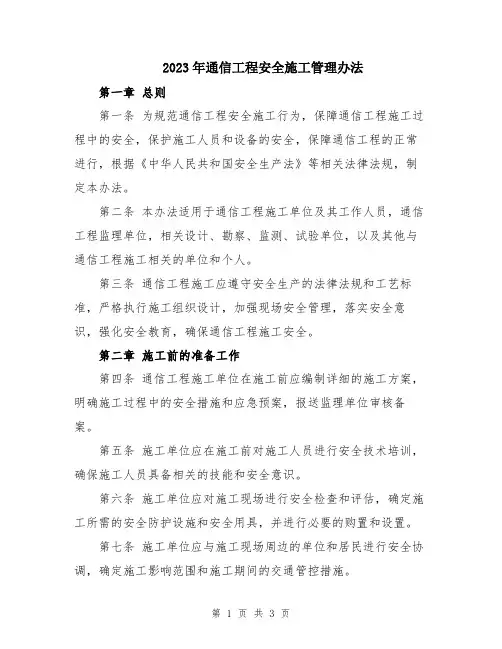 2023年通信工程安全施工管理办法

第一章 总则

第一条 为规范通信工程安全施工行为，保障通信工程施工过程中的安全，保护施工人员和设备的安全，保障通信工程的正常进行，根据《中华人民共和国安全生产法》等相关法律法规，制定本办法。

第二条 本办法适用于通信工程施工单位及其工作人员，通信工程监理单位，相关设计、勘察、监测、试验单位，以及其他与通信工程施工相关的单位和个人。

第三条 通信工程施工应遵守安全生产的法律法规和工艺标准，严格执行施工组织设计，加强现场安全管理，落实安全意识，强化安全教育，确保通信工程施工安全。

第二章 施工前的准备工作

第四条 通信工程施工单位在施工前应编制详细的施工方案，明确施工过程中的安全措施和应急预案，报送监理单位审核备案。

第五条 施工单位应在施工前对施工人员进行安全技术培训，确保施工人员具备相关的技能和安全意识。

第六条 施工单位应对施工现场进行安全检查和评估，确定施工所需的安全防护设施和安全用具，并进行必要的购置和设置。

第七条 施工单位应与施工现场周边的单位和居民进行安全协调，确定施工影响范围和施工期间的交通管控措施。

第 1 页 共 3 页